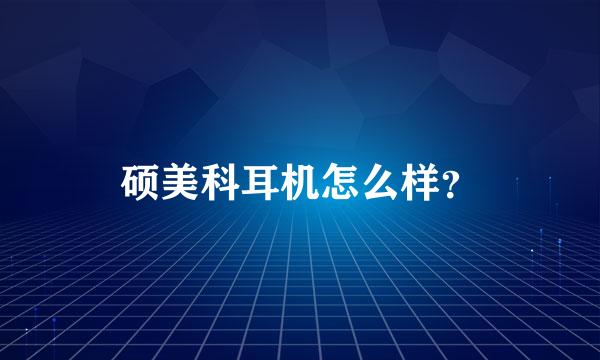 硕美科耳机怎么样?